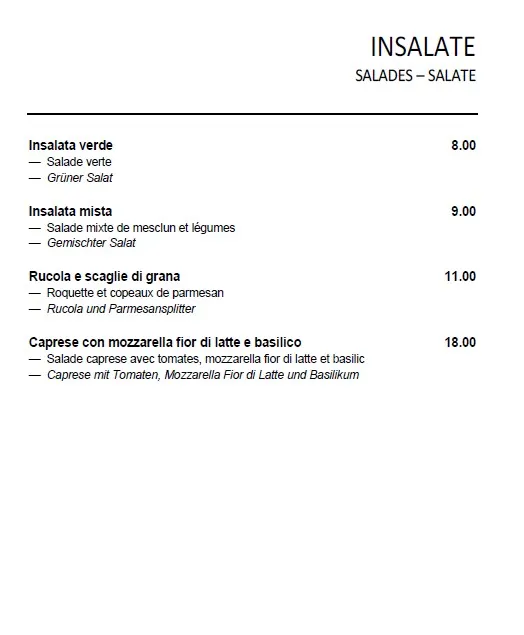 INSALATE
SALADES – SALATE

Insalata verde 8.00
— Salade verte
— Grüner Salat

Insalata mista 9.00
— Salade mixte de mesclun et légumes
— Gemischter Salat

Rucola e scaglie di grana 11.00
— Roquette et copeaux de parmesan
— Rucola und Parmesansplitter

Caprese con mozzarella fior di latte e basilico 18.00
— Salade caprese avec tomates, mozzarella fior di latte et basilic
— Caprese mit Tomaten, Mozzarella Fior di Latte und Basilikum